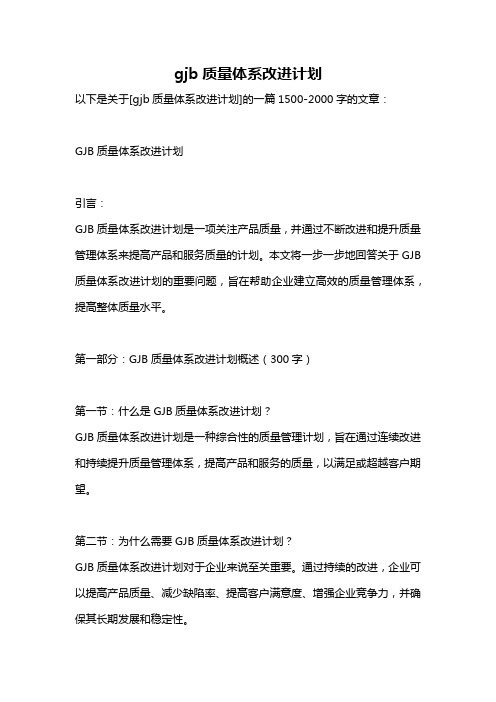 gjb 质量体系改进计划

以下是关于[gjb 质量体系改进计划]的一篇 1500-2000 字的文章：

GJB 质量体系改进计划

引言：

GJB 质量体系改进计划是一项关注产品质量，并通过不断改进和提升质量管理体系来提高产品和服务质量的计划。本文将一步一步地回答关于 GJB 质量体系改进计划的重要问题，旨在帮助企业建立高效的质量管理体系，提高整体质量水平。

第一部分：GJB 质量体系改进计划概述（300 字）

第一节：什么是 GJB 质量体系改进计划？

GJB 质量体系改进计划是一种综合性的质量管理计划，旨在通过连续改进和持续提升质量管理体系，提高产品和服务的质量，以满足或超越客户期望。

第二节：为什么需要 GJB 质量体系改进计划？

GJB 质量体系改进计划对于企业来说至关重要。通过持续的改进，企业可以提高产品质量、减少缺陷率、提高客户满意度、增强企业竞争力，并确保其长期发展和稳定性。